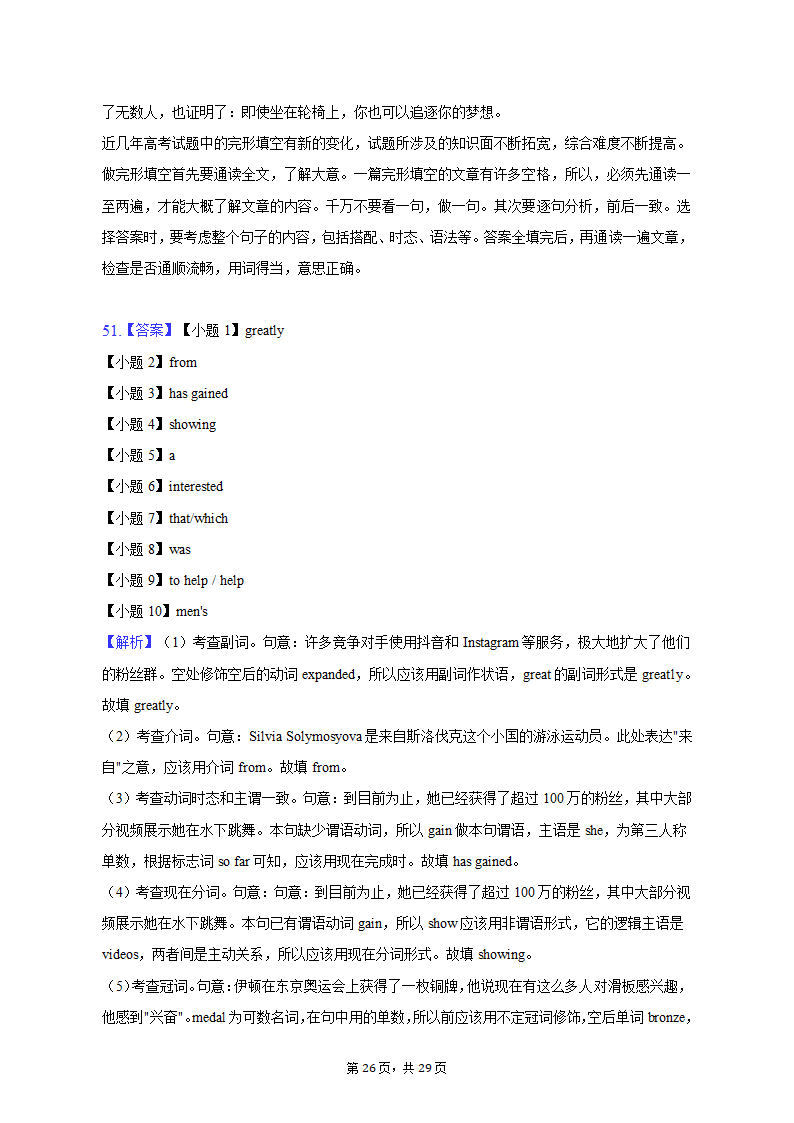 了无数人，也证明了：即使坐在轮椅上，你也可以追逐你的梦想。
近几年高考试题中的完形填空有新的变化，试题所涉及的知识面不断拓宽，综合难度不断提高。做完形填空首先要通读全文，了解大意。一篇完形填空的文章有许多空格，所以，必须先通读一至两遍，才能大概了解文章的内容。千万不要看一句，做一句。其次要逐句分析，前后一致。选择答案时，要考虑整个句子的内容，包括搭配、时态、语法等。答案全填完后，再通读一遍文章，检查是否通顺流畅，用词得当，意思正确。

51.【答案】【小题 1】greatly
【小题 2】from
【小题 3】has gained
【小题 4】showing
【小题 5】a
【小题 6】interested
【小题 7】that/which
【小题 8】was
【小题 9】to help / help
【小题 10】men's
【解析】（1）考查副词。句意：许多竞争对手使用抖音和 Instagram 等服务，极大地扩大了他们的粉丝群。空处修饰空后的动词 expanded，所以应该用副词作状语，great 的副词形式是 greatly。故填 greatly。
（2）考查介词。句意：Silvia Solymosyova 是来自斯洛伐克这个小国的游泳运动员。此处表达"来自"之意，应该用介词 from。故填 from。
（3）考查动词时态和主谓一致。句意：到目前为止，她已经获得了超过 100 万的粉丝，其中大部分视频展示她在水下跳舞。本句缺少谓语动词，所以 gain 做本句谓语，主语是 she，为第三人称单数，根据标志词 so far 可知，应该用现在完成时。故填 has gained。
（4）考查现在分词。句意：句意：到目前为止，她已经获得了超过 100 万的粉丝，其中大部分视频展示她在水下跳舞。本句已有谓语动词 gain，所以 show 应该用非谓语形式，它的逻辑主语是 videos，两者间是主动关系，所以应该用现在分词形式。故填 showing。
（5）考查冠词。句意：伊顿在东京奥运会上获得了一枚铜牌，他说现在有这么多人对滑板感兴趣，他感到"兴奋"。medal 为可数名词，在句中用的单数，所以前应该用不定冠词修饰，空后单词 bronze，

第 26 页，共 29 页